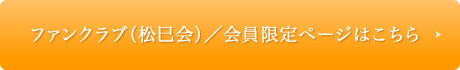 ファンクラブ（松巳会）／会員限定ページはこちら ›